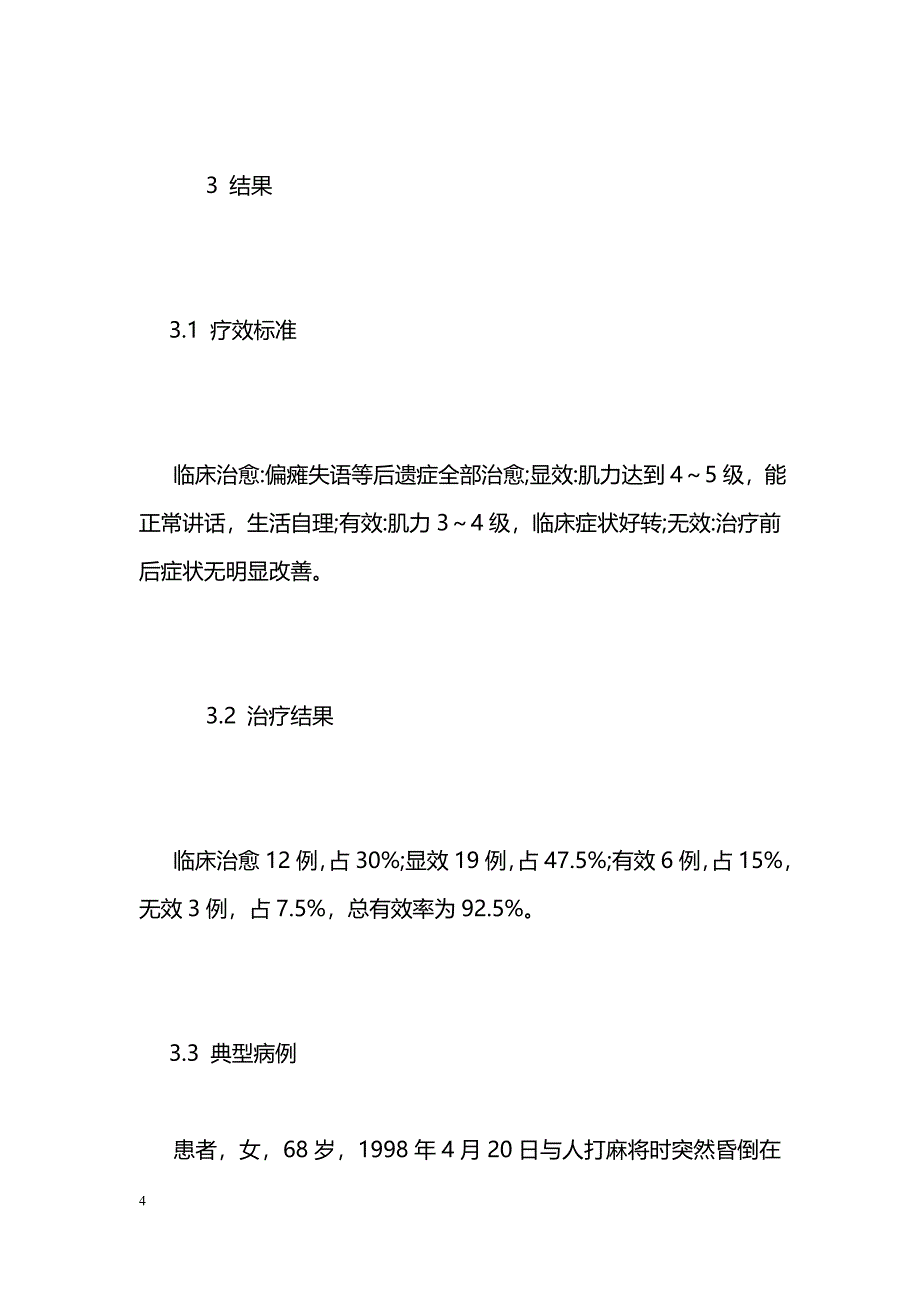 3 结果

3.1 疗效标准

临床治愈:偏瘫失语等后遗症全部治愈;显效:肌力达到 4～5 级，能正常讲话，生活自理;有效:肌力 3～4 级，临床症状好转;无效:治疗前后症状无明显改善。

3.2 治疗结果

临床治愈 12 例，占 30%;显效 19 例，占 47.5%;有效 6 例，占 15%，无效 3 例，占 7.5%，总有效率为 92.5%。

3.3 典型病例

患者，女，68 岁，1998 年 4 月 20 日与人打麻将时突然昏倒在

4